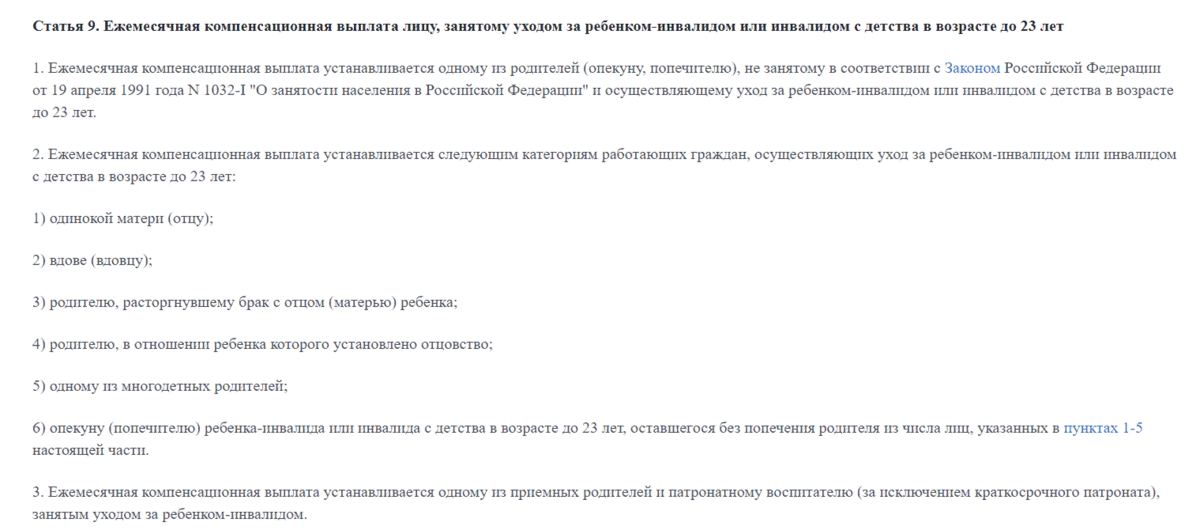 Статья 9. Ежемесячная компенсационная выплата лицу, занятому уходом за ребенком-инвалидом или инвалидом с детства в возрасте до 23 лет

1. Ежемесячная компенсационная выплата устанавливается одному из родителей (опекуну, попечителю), не занятому в соответствии с Законом Российской Федерации от 19 апреля 1991 года N 1032-I "О занятости населения в Российской Федерации" и осуществляющему уход за ребенком-инвалидом или инвалидом с детства в возрасте до 23 лет.

2. Ежемесячная компенсационная выплата устанавливается следующим категориям работающих граждан, осуществляющих уход за ребенком-инвалидом или инвалидом с детства в возрасте до 23 лет:

1) одинокой матери (отцу);

2) вдове (вдовцу);

3) родителю, расторгнувшему брак с отцом (матерью) ребенка;

4) родителю, в отношении ребенка которого установлено отцовство;

5) одному из многодетных родителей;

6) опекуну (попечителю) ребенка-инвалида или инвалида с детства в возрасте до 23 лет, оставшегося без попечения родителя из числа лиц, указанных в пунктах 1-5 настоящей части.

3. Ежемесячная компенсационная выплата устанавливается одному из приемных родителей и патронатному воспитателю (за исключением краткосрочного патроната), занятым уходом за ребенком-инвалидом.